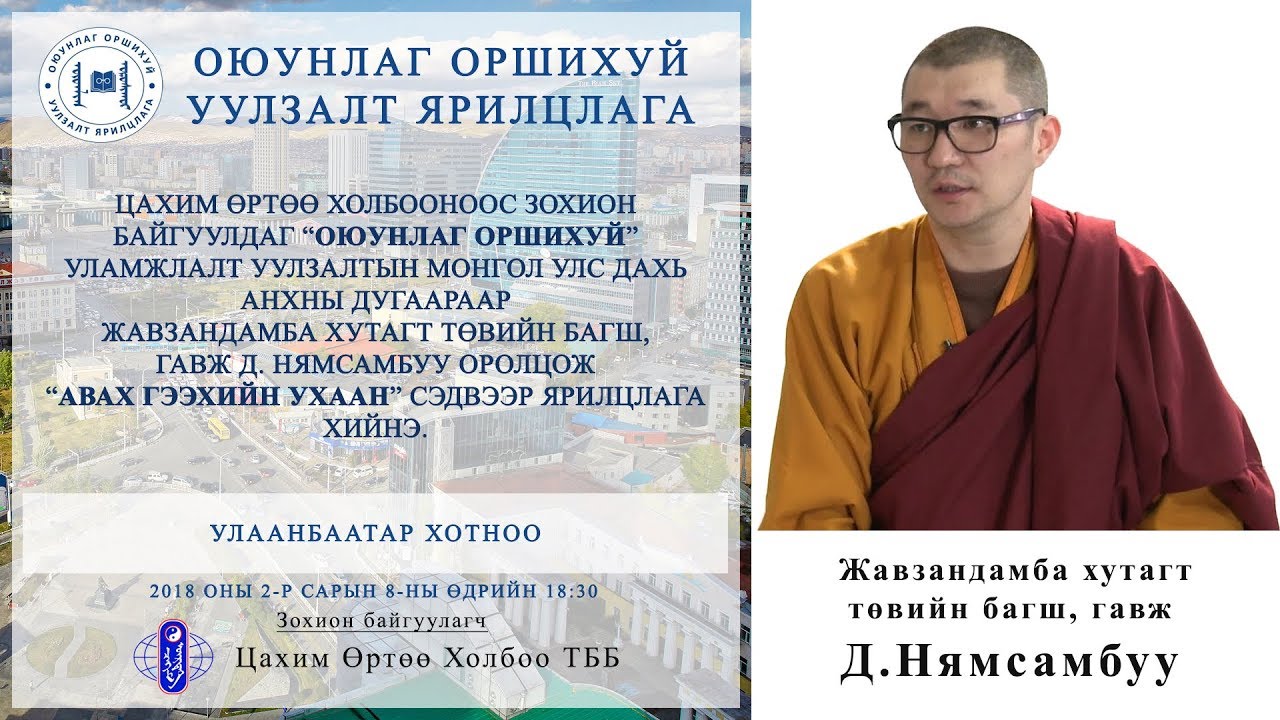 ОЮУНЛАГ ОРШИХУЙ
УУЛЗАЛТ ЯРИЛЦЛАГА

ОЮУНЛАГ ОРШИХУЙ
УУЛЗАЛТ ЯРИЛЦЛАГА

ЦАХИМ ӨРТӨӨ ХОЛБООНООС ЗОХИОН БАЙГУУЛДАГ “ОЮУНЛАГ ОРШИХУЙ” УЛАМЖЛАЛТ УУЛЗАЛТЫН МОНГОЛ УЛС ДАХЬ АНХНЫ ДУГААРААР ЖАВЗАНДАМБА ХУТАГТ ТӨВИЙН БАГШ, ГАВЖ Д. НЯМСАМБУУ ОРОЛЦОЖ “АВАХ ГЭЭХИЙН УХААН” СЭДВЭЭР ЯРИЛЦЛАГА ХИЙНЭ.

УЛААНБААТАР ХОТНОО

2018 ОНЫ 2-Р САРЫН 8-НЫ ӨДРИЙН 18:30

Зохион байгуулагч
Цахим Өртөө Холбоо ТББ

Жавзандамба хутагт төвийн багш, гавж
Д.Нямсамбуу